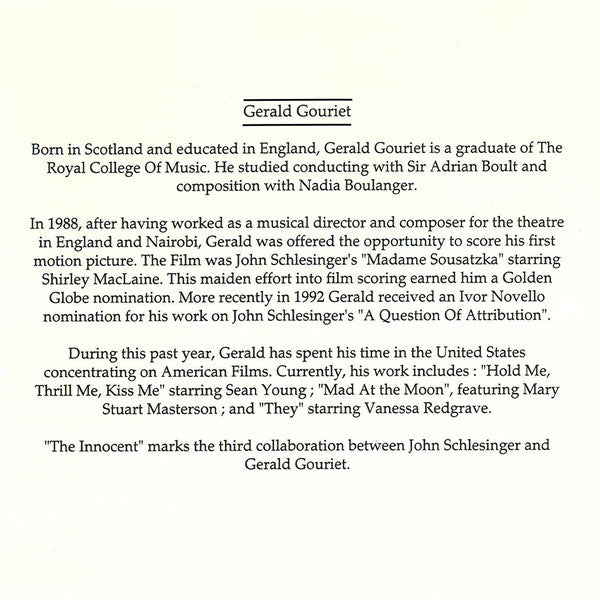 Gerald Gouriet

Born in Scotland and educated in England, Gerald Gouriet is a graduate of The Royal College Of Music. He studied conducting with Sir Adrian Boult and composition with Nadia Boulanger.

In 1988, after having worked as a musical director and composer for the theatre in England and Nairobi, Gerald was offered the opportunity to score his first motion picture. The Film was John Schlesinger's "Madame Sousatzka" starring Shirley MacLaine. This maiden effort into film scoring earned him a Golden Globe nomination. More recently in 1992 Gerald received an Ivor Novello nomination for his work on John Schlesinger's "A Question Of Attribution".

During this past year, Gerald has spent his time in the United States concentrating on American Films. Currently, his work includes : "Hold Me, Thrill Me, Kiss Me" starring Sean Young ; "Mad At the Moon", featuring Mary Stuart Masterson ; and "They" starring Vanessa Redgrave.

"The Innocent" marks the third collaboration between John Schlesinger and Gerald Gouriet.